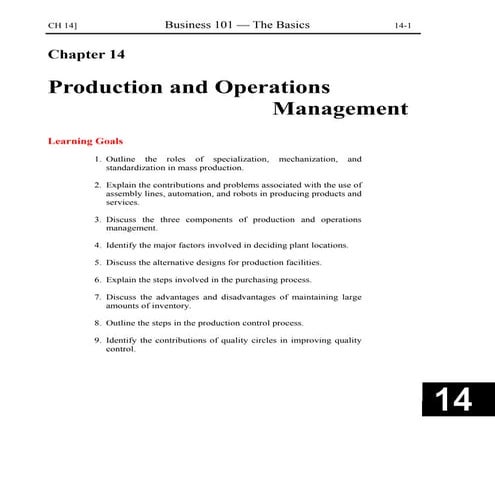 CH 14] Business 101 — The Basics 14-1

Chapter 14

Production and Operations Management

Learning Goals

1. Outline the roles of specialization, mechanization, and standardization in mass production.

2. Explain the contributions and problems associated with the use of assembly lines, automation, and robots in producing products and services.

3. Discuss the three components of production and operations management.

4. Identify the major factors involved in deciding plant locations.

5. Discuss the alternative designs for production facilities.

6. Explain the steps involved in the purchasing process.

7. Discuss the advantages and disadvantages of maintaining large amounts of inventory.

8. Outline the steps in the production control process.

9. Identify the contributions of quality circles in improving quality control.

14